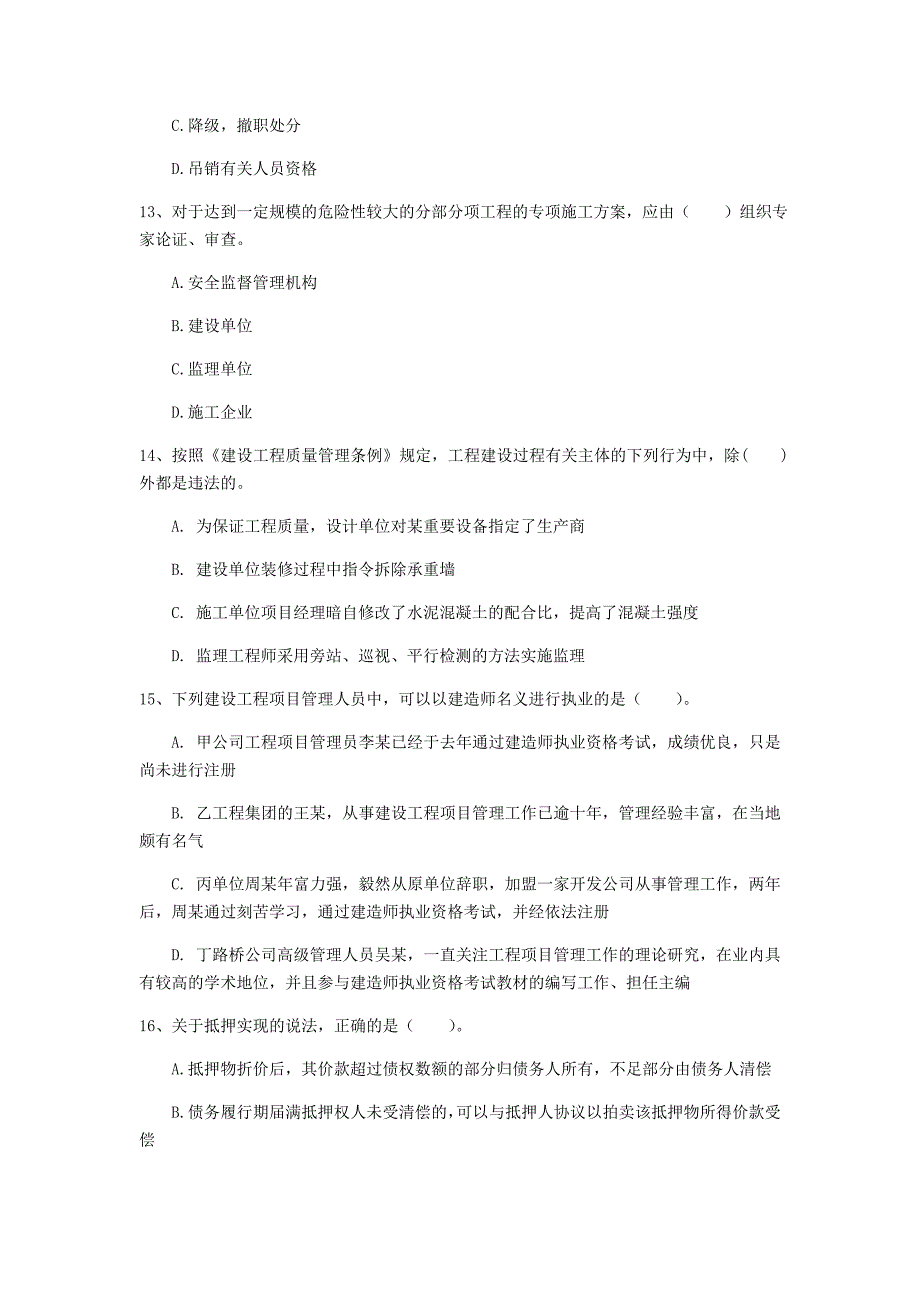 C.降级，撤职处分

D.吊销有关人员资格

13、对于达到一定规模的危险性较大的分部分项工程的专项施工方案，应由（　　）组织专家论证、审查。

A.安全监督管理机构

B.建设单位

C.监理单位

D.施工企业

14、按照《建设工程质量管理条例》规定，工程建设过程有关主体的下列行为中，除(　　)外都是违法的。

A. 为保证工程质量，设计单位对某重要设备指定了生产商

B. 建设单位装修过程中指令拆除承重墙

C. 施工单位项目经理暗自修改了水泥混凝土的配合比，提高了混凝土强度

D. 监理工程师采用旁站、巡视、平行检测的方法实施监理

15、下列建设工程项目管理人员中，可以以建造师名义进行执业的是（　　）。

A. 甲公司工程项目管理员李某已经于去年通过建造师执业资格考试，成绩优良，只是尚未进行注册

B. 乙工程集团的王某，从事建设工程项目管理工作已逾十年，管理经验丰富，在当地颇有名气

C. 丙单位周某年富力强，毅然从原单位辞职，加盟一家开发公司从事管理工作，两年后，周某通过刻苦学习，通过建造师执业资格考试，并经依法注册

D. 丁路桥公司高级管理人员吴某，一直关注工程项目管理工作的理论研究，在业内具有较高的学术地位，并且参与建造师执业资格考试教材的编写工作、担任主编

16、关于抵押实现的说法，正确的是（　　）。

A.抵押物折价后，其价款超过债权数额的部分归债务人所有，不足部分由债务人清偿

B.债务履行期届满抵押权人未受清偿的,可以与抵押人协议以拍卖该抵押物所得价款受偿